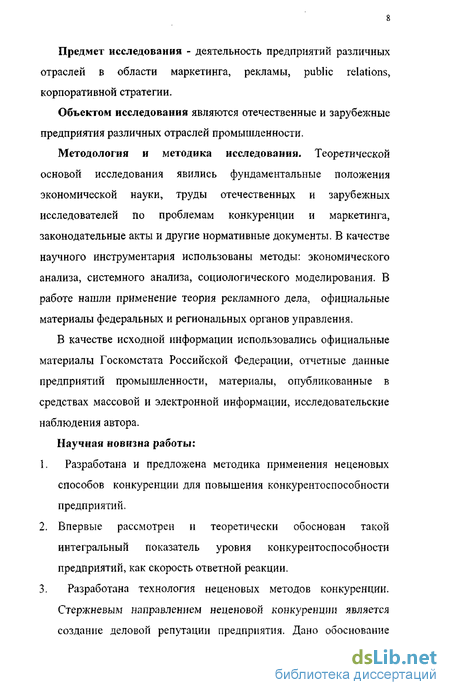 8

**Предмет исследования** - деятельность предприятий различных отраслей в области маркетинга, рекламы, public relations, корпоративной стратегии.

**Объектом исследования** являются отечественные и зарубежные предприятия различных отраслей промышленности.

**Методология и методика исследования.** Теоретической основой исследования явились фундаментальные положения экономической науки, труды отечественных и зарубежных исследователей по проблемам конкуренции и маркетинга, законодательные акты и другие нормативные документы. В качестве научного инструментария использованы методы: экономического анализа, системного анализа, социологического моделирования. В работе нашли применение теория рекламного дела, официальные материалы федеральных и региональных органов управления.

В качестве исходной информации использовались официальные материалы Госкомстата Российской Федерации, отчетные данные предприятий промышленности, материалы, опубликованные в средствах массовой и электронной информации, исследовательские наблюдения автора.

**Научная новизна работы:**

1. Разработана и предложена методика применения неценовых способов конкуренции для повышения конкурентоспособности предприятий.

2. Впервые рассмотрен и теоретически обоснован такой интегральный показатель уровня конкурентоспособности предприятий, как скорость ответной реакции.

3. Разработана технология неценовых методов конкуренции. Стержневым направлением неценовой конкуренции является создание деловой репутации предприятия. Дано обоснование

dsLib.net
библиотека диссертаций